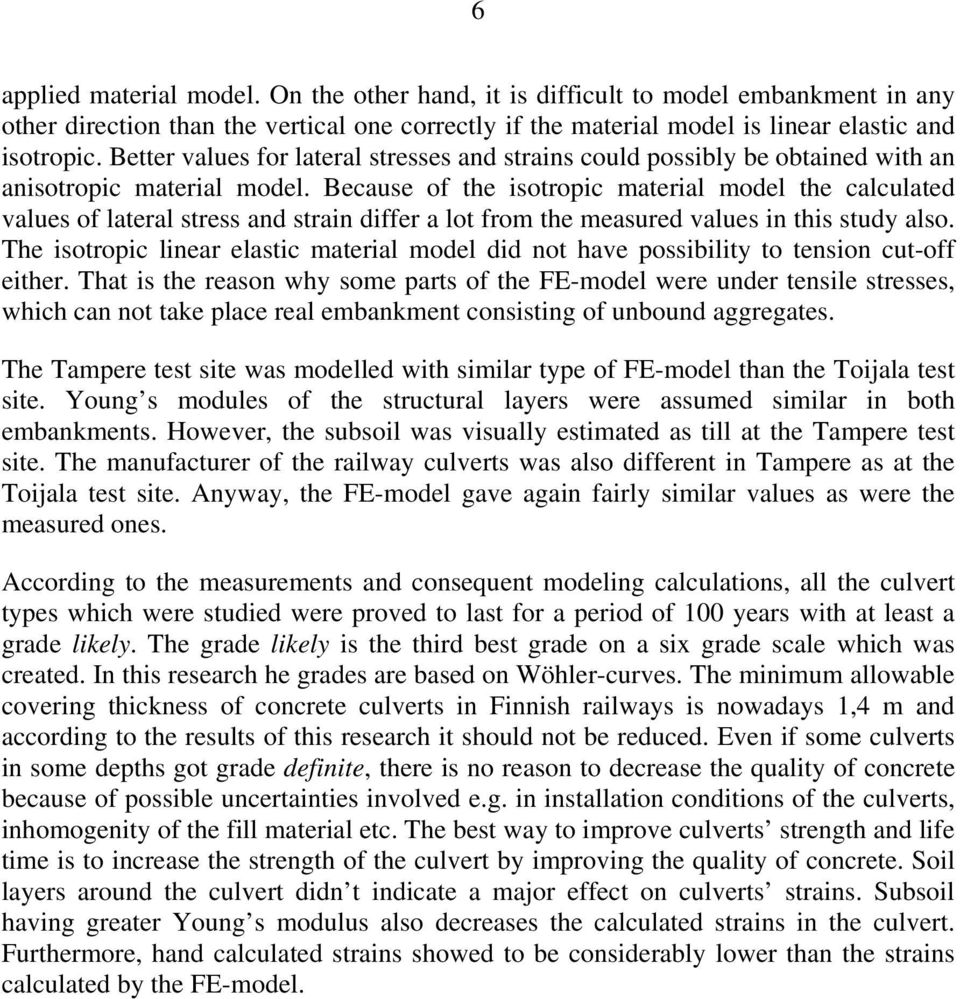 6

applied material model. On the other hand, it is difficult to model embankment in any other direction than the vertical one correctly if the material model is linear elastic and isotropic. Better values for lateral stresses and strains could possibly be obtained with an anisotropic material model. Because of the isotropic material model the calculated values of lateral stress and strain differ a lot from the measured values in this study also. The isotropic linear elastic material model did not have possibility to tension cut-off either. That is the reason why some parts of the FE-model were under tensile stresses, which can not take place real embankment consisting of unbound aggregates.

The Tampere test site was modelled with similar type of FE-model than the Toijala test site. Young’s modules of the structural layers were assumed similar in both embankments. However, the subsoil was visually estimated as till at the Tampere test site. The manufacturer of the railway culverts was also different in Tampere as at the Toijala test site. Anyway, the FE-model gave again fairly similar values as were the measured ones.

According to the measurements and consequent modeling calculations, all the culvert types which were studied were proved to last for a period of 100 years with at least a grade likely. The grade likely is the third best grade on a six grade scale which was created. In this research he grades are based on Wöhler-curves. The minimum allowable covering thickness of concrete culverts in Finnish railways is nowadays 1,4 m and according to the results of this research it should not be reduced. Even if some culverts in some depths got grade definite, there is no reason to decrease the quality of concrete because of possible uncertainties involved e.g. in installation conditions of the culverts, inhomogenity of the fill material etc. The best way to improve culverts’ strength and life time is to increase the strength of the culvert by improving the quality of concrete. Soil layers around the culvert didn’t indicate a major effect on culverts’ strains. Subsoil having greater Young’s modulus also decreases the calculated strains in the culvert. Furthermore, hand calculated strains showed to be considerably lower than the strains calculated by the FE-model.